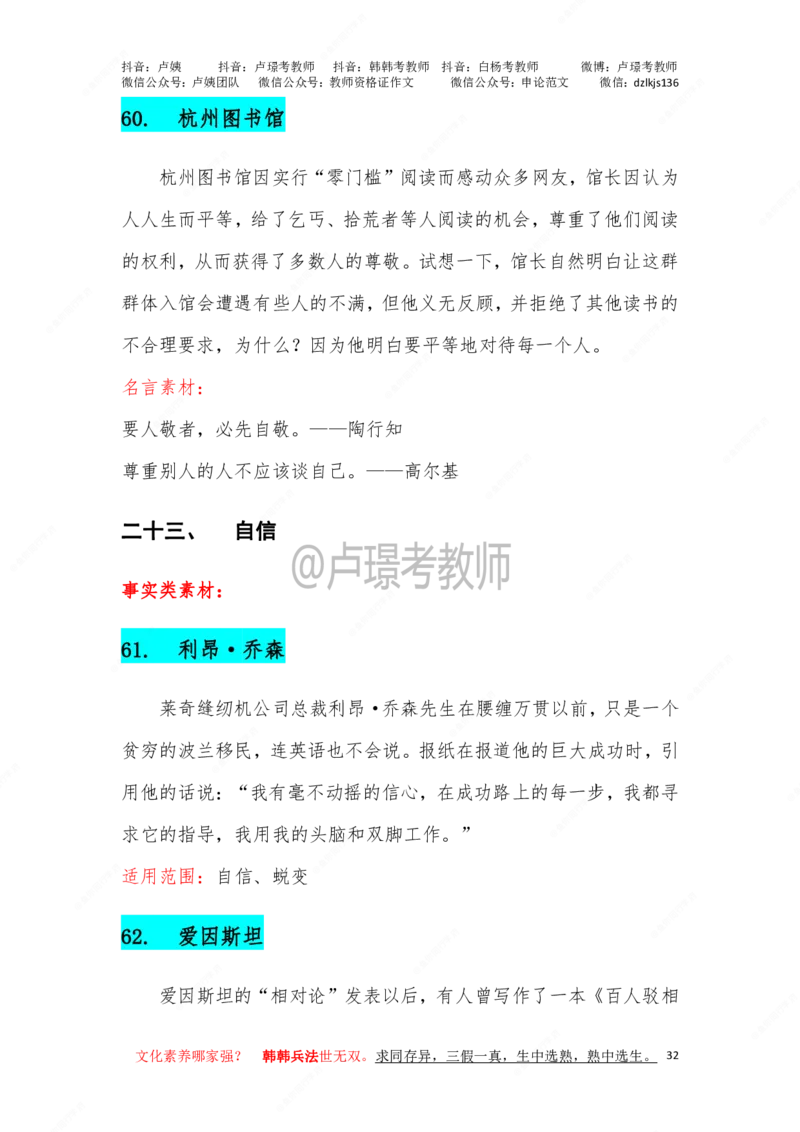 抖音：卢姨　　抖音：卢璟考教师　　抖音：韩韩考教师　　抖音：白杨考教师　　微博：卢璟考教师
微信公众号：卢姨团队　　微信公众号：教师资格证作文　　微信公众号：申论范文　　微信：dzlkjs136

60. 杭州图书馆

杭州图书馆因实行“零门槛”阅读而感动众多网友，馆长因认为人人生而平等，给了乞丐、拾荒者等人阅读的机会，尊重了他们阅读的权利，从而获得了多数人的尊敬。试想一下，馆长自然明白让这群群体入馆会遭遇有些人的不满，但他义无反顾，并拒绝了其他读书的不合理要求，为什么？因为他明白要平等地对待每一个人。

名言素材：

要人敬者，必先自敬。——陶行知

尊重别人的人不应该谈自己。——高尔基

二十三、　自信

@卢璟考教师

事实类素材：

61. 利昂·乔森

莱奇缝纫机公司总裁利昂·乔森先生在腰缠万贯以前，只是一个贫穷的波兰移民，连英语也不会说。报纸在报道他的巨大成功时，引用他的话说：“我有毫不动摇的信心，在成功路上的每一步，我都寻求它的指导，我用我的头脑和双脚工作。”

适用范围：自信、蜕变

62. 爱因斯坦

爱因斯坦的“相对论”发表以后，有人曾写作了一本《百人驳相

文化素养哪家强？　韩韩兵法世无双。求同存异，三假一真，生中选熟，熟中选生。　32